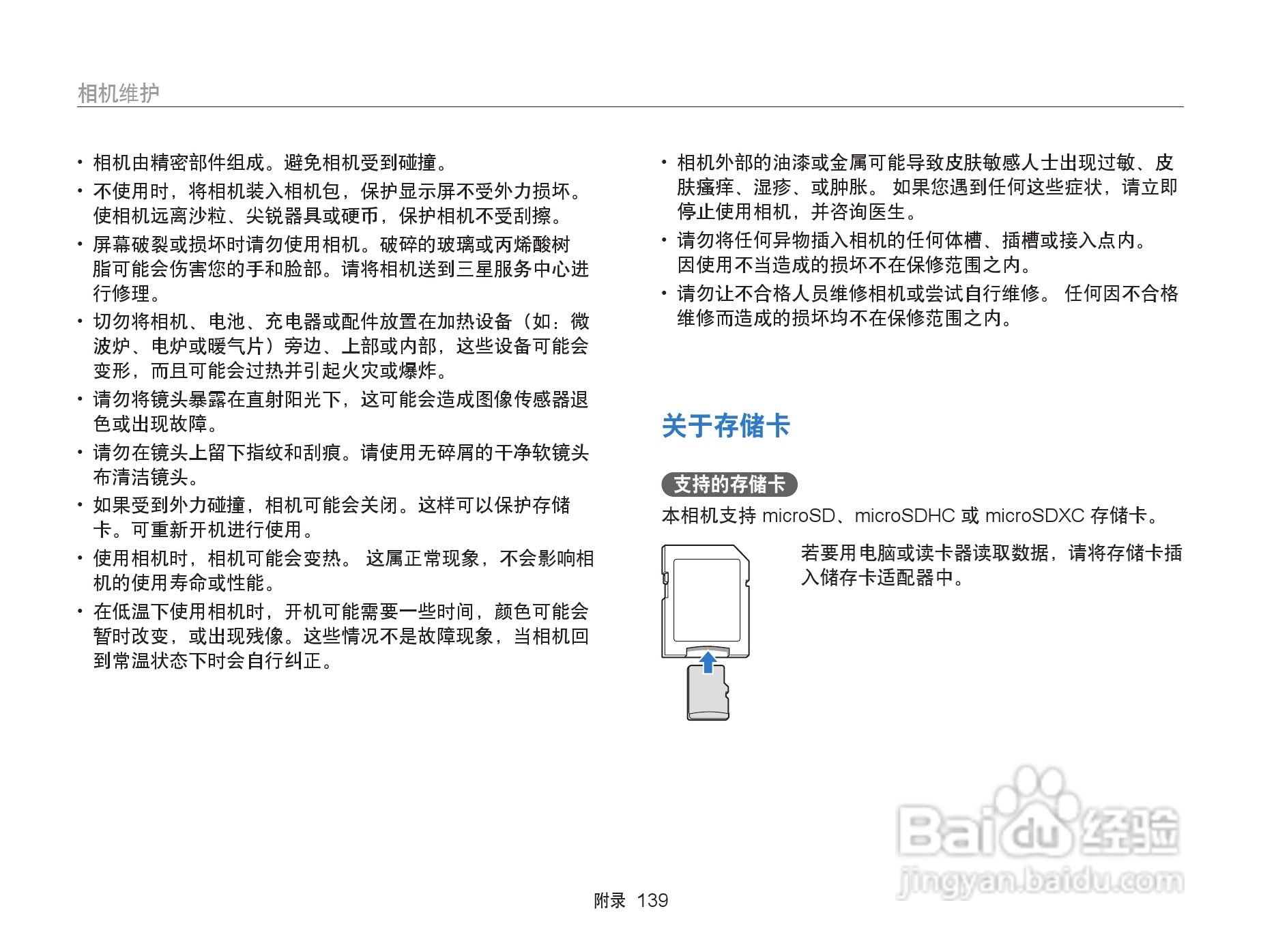 相机维护

• 相机由精密部件组成。避免相机受到碰撞。
• 不使用时，将相机装入相机包，保护显示屏不受外力损坏。使相机远离沙粒、尖锐器具或硬币，保护相机不受刮擦。
• 屏幕破裂或损坏时请勿使用相机。破碎的玻璃或丙烯酸树脂可能会伤害您的手和脸部。请将相机送到三星服务中心进行修理。
• 切勿将相机、电池、充电器或配件放置在加热设备（如：微波炉、电炉或暖气片）旁边、上部或内部，这些设备可能会变形，而且可能会过热并引起火灾或爆炸。
• 请勿将镜头暴露在直射阳光下，这可能会造成图像传感器退色或出现故障。
• 请勿在镜头上留下指纹和刮痕。请使用无碎屑的干净软镜头布清洁镜头。
• 如果受到外力碰撞，相机可能会关闭。这样可以保护存储卡。可重新开机进行使用。
• 使用相机时，相机可能会变热。 这属正常现象，不会影响相机的使用寿命或性能。
• 在低温下使用相机时，开机可能需要一些时间，颜色可能会暂时改变，或出现残像。这些情况不是故障现象，当相机回到常温状态下时会自行纠正。

• 相机外部的油漆或金属可能导致皮肤敏感人士出现过敏、皮肤瘙痒、湿疹、或肿胀。 如果您遇到任何这些症状，请立即停止使用相机，并咨询医生。
• 请勿将任何异物插入相机的任何体槽、插槽或接入点内。因使用不当造成的损坏不在保修范围之内。
• 请勿让不合格人员维修相机或尝试自行维修。 任何因不合格维修而造成的损坏均不在保修范围之内。

关于存储卡

支持的存储卡
本相机支持 microSD、microSDHC 或 microSDXC 存储卡。

若要用电脑或读卡器读取数据，请将存储卡插入储存卡适配器中。

Baidu 经验
jingyan.baidu.com

附录 139